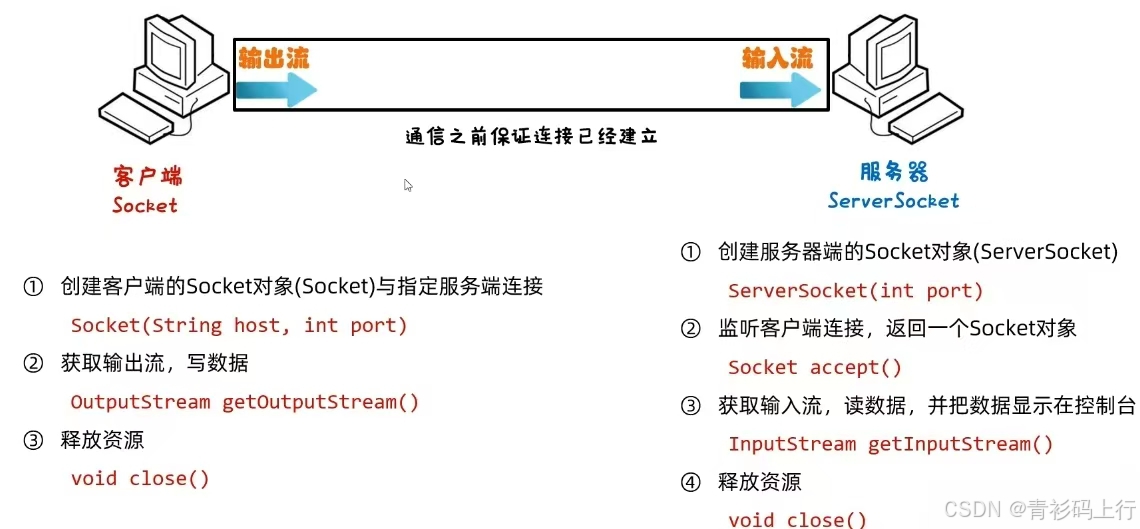 输出流

输入流

通信之前保证连接已经建立

客户端
Socket

服务器
ServerSocket

① 创建客户端的Socket对象(Socket)与指定服务端连接
Socket(String host, int port)
② 获取输出流，写数据
OutputStream getOutputStream()
③ 释放资源
void close()

① 创建服务器端的Socket对象(ServerSocket)
ServerSocket(int port)
② 监听客户端连接，返回一个Socket对象
Socket accept()
③ 获取输入流，读数据，并把数据显示在控制台
InputStream getInputStream()
④ 释放资源
void close()

CSDN @青衫码上行